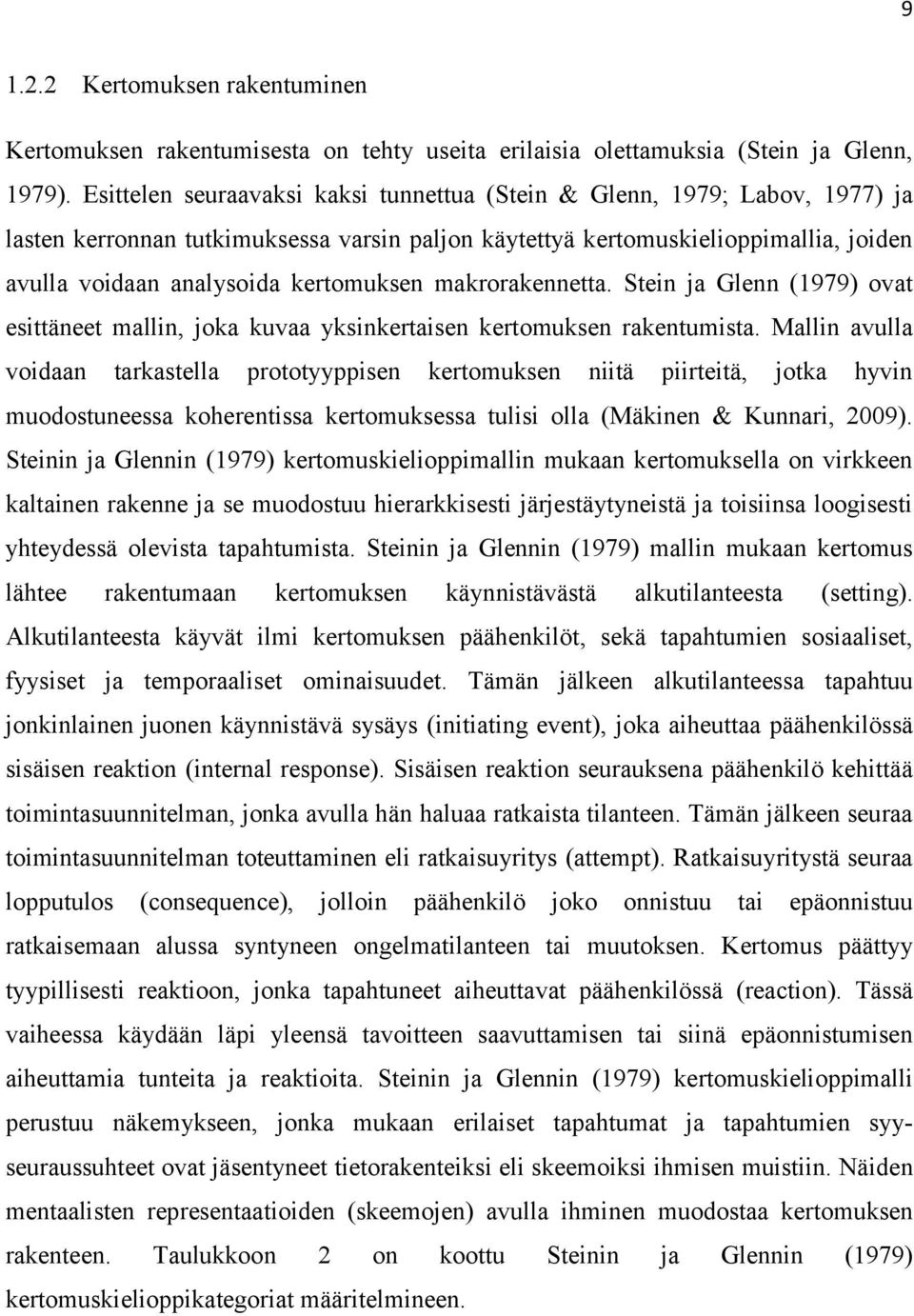 9

1.2.2 Kertomuksen rakentuminen

Kertomuksen rakentumisesta on tehty useita erilaisia olettamuksia (Stein ja Glenn, 1979). Esittelen seuraavaksi kaksi tunnettua (Stein & Glenn, 1979; Labov, 1977) ja lasten kerronnan tutkimuksessa varsin paljon käytettyä kertomuskielioppimallia, joiden avulla voidaan analysoida kertomuksen makrorakennetta. Stein ja Glenn (1979) ovat esittäneet mallin, joka kuvaa yksinkertaisen kertomuksen rakentumista. Mallin avulla voidaan tarkastella prototyyppisen kertomuksen niitä piirteitä, jotka hyvin muodostuneessa koherentissa kertomuksessa tulisi olla (Mäkinen & Kunnari, 2009). Steinin ja Glennin (1979) kertomuskielioppimallin mukaan kertomuksella on virkkeen kaltainen rakenne ja se muodostuu hierarkkisesti järjestäytyneistä ja toisiinsa loogisesti yhteydessä olevista tapahtumista. Steinin ja Glennin (1979) mallin mukaan kertomus lähtee rakentumaan kertomuksen käynnistävästä alkutilanteesta (setting). Alkutilanteesta käyvät ilmi kertomuksen päähenkilöt, sekä tapahtumien sosiaaliset, fyysiset ja temporaaliset ominaisuudet. Tämän jälkeen alkutilanteessa tapahtuu jonkinlainen juonen käynnistävä sysäys (initiating event), joka aiheuttaa päähenkilössä sisäisen reaktion (internal response). Sisäisen reaktion seurauksena päähenkilö kehittää toimintasuunnitelman, jonka avulla hän haluaa ratkaista tilanteen. Tämän jälkeen seuraa toimintasuunnitelman toteuttaminen eli ratkaisuyritys (attempt). Ratkaisuyritystä seuraa lopputulos (consequence), jolloin päähenkilö joko onnistuu tai epäonnistuu ratkaisemaan alussa syntyneen ongelmatilanteen tai muutoksen. Kertomus päättyy tyypillisesti reaktioon, jonka tapahtuneet aiheuttavat päähenkilössä (reaction). Tässä vaiheessa käydään läpi yleensä tavoitteen saavuttamisen tai siinä epäonnistumisen aiheuttamia tunteita ja reaktioita. Steinin ja Glennin (1979) kertomuskielioppimalli perustuu näkemykseen, jonka mukaan erilaiset tapahtumat ja tapahtumien syy-seuraussuhteet ovat jäsentyneet tietorakenteiksi eli skeemoiksi ihmisen muistiin. Näiden mentaalisten representaatioiden (skeemojen) avulla ihminen muodostaa kertomuksen rakenteen. Taulukkoon 2 on koottu Steinin ja Glennin (1979) kertomuskielioppikategoriat määritelmineen.